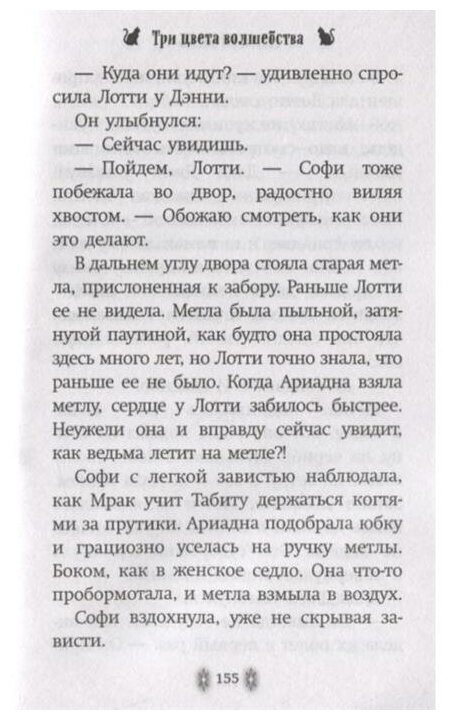 Три цвета волшебства

— Куда они идут? — удивленно спросила Лотти у Дэнни.

Он улыбнулся:

— Сейчас увидишь.

— Пойдем, Лотти. — Софи тоже побежала во двор, радостно виляя хвостом. — Обожаю смотреть, как они это делают.

В дальнем углу двора стояла старая метла, прислоненная к забору. Раньше Лотти ее не видела. Метла была пыльной, затянутой паутиной, как будто она простояла здесь много лет, но Лотти точно знала, что раньше ее не было. Когда Ариадна взяла метлу, сердце у Лотти забилось быстрее. Неужели она и вправду сейчас увидит, как ведьма летит на метле?!

Софи с легкой завистью наблюдала, как Мрак учит Табиту держаться когтями за прутики. Ариадна подобрала юбку и грациозно уселась на ручку метлы. Боком, как в женское седло. Она что-то пробормотала, и метла взмыла в воздух.

Софи вздохнула, уже не скрывая зависти.

155